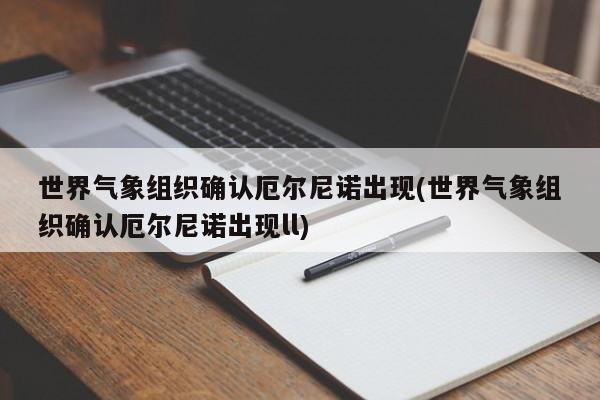 世界气象组织确认厄尔尼诺出现(世界气象组织确认厄尔尼诺出现ll)